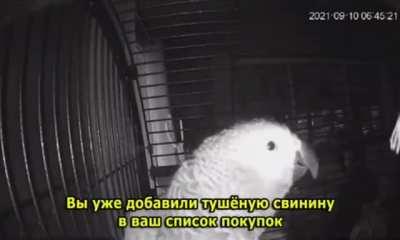 2021-09-10 06:45:21

Вы уже добавили тушёную свинину в ваш список покупок